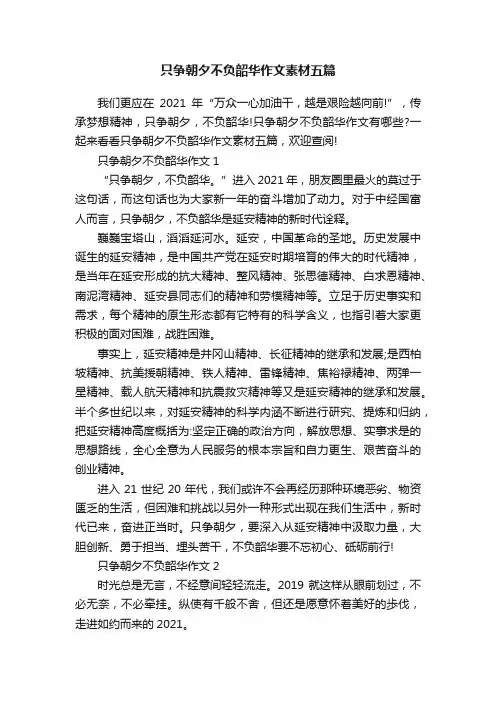 只争朝夕不负韶华作文素材五篇

我们更应在 2021 年“万众一心加油干，越是艰险越向前!”，传承梦想精神，只争朝夕，不负韶华!只争朝夕不负韶华作文有哪些?一起来看看只争朝夕不负韶华作文素材五篇，欢迎查阅!

只争朝夕不负韶华作文 1

“只争朝夕，不负韶华。”进入 2021 年，朋友圈里最火的莫过于这句话，而这句话也为大家新一年的奋斗增加了动力。对于中经国富人而言，只争朝夕，不负韶华是延安精神的新时代诠释。

巍巍宝塔山，滔滔延河水。延安，中国革命的圣地。历史发展中诞生的延安精神，是中国共产党在延安时期培育的伟大的时代精神，是当年在延安形成的抗大精神、整风精神、张思德精神、白求恩精神、南泥湾精神、延安县同志们的精神和劳模精神等。立足于历史事实和需求，每个精神的原生形态都有它特有的科学含义，也指引着大家更积极的面对困难，战胜困难。

事实上，延安精神是井冈山精神、长征精神的继承和发展;是西柏坡精神、抗美援朝精神、铁人精神、雷锋精神、焦裕禄精神、两弹一星精神、载人航天精神和抗震救灾精神等又是延安精神的继承和发展。半个多世纪以来，对延安精神的科学内涵不断进行研究、提炼和归纳，把延安精神高度概括为:坚定正确的政治方向，解放思想、实事求是的思想路线，全心全意为人民服务的根本宗旨和自力更生、艰苦奋斗的创业精神。

进入 21 世纪 20 年代，我们或许不会再经历那种环境恶劣、物资匮乏的生活，但困难和挑战以另外一种形式出现在我们生活中，新时代已来，奋进正当时。只争朝夕，要深入从延安精神中汲取力量，大胆创新、勇于担当、埋头苦干，不负韶华要不忘初心、砥砺前行!

只争朝夕不负韶华作文 2

时光总是无言，不经意间轻轻流走。2019 就这样从眼前划过，不必无奈，不必牵挂。纵使有千般不舍，但还是愿意怀着美好的步伐，走进如约而来的 2021。